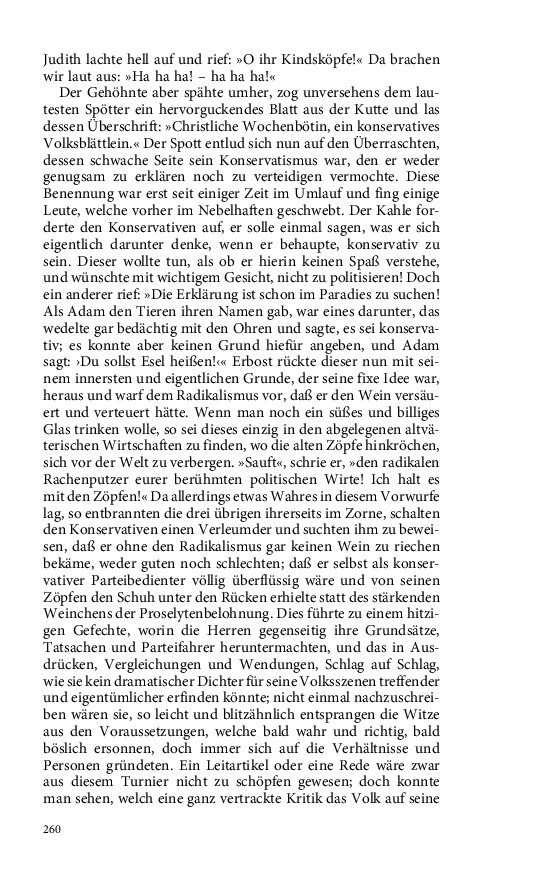 Judith lachte hell auf und rief: »O ihr Kindsköpfe!« Da brachen wir laut aus: »Ha ha ha! – ha ha ha!«

Der Gehöhnte aber spähte umher, zog unversehens dem lautesten Spötter ein hervorguckendes Blatt aus der Kutte und las dessen Überschrift: »Christliche Wochenbötin, ein konservatives Volksblättlein.« Der Spott entlud sich nun auf den Überraschten, dessen schwache Seite sein Konservatismus war, den er weder genugsam zu erklären noch zu verteidigen vermochte. Diese Benennung war erst seit einiger Zeit im Umlauf und fing einige Leute, welche vorher im Nebelhaften geschwebt. Der Kahle forderte den Konservativen auf, er solle einmal sagen, was er sich eigentlich darunter denke, wenn er behaupte, konservativ zu sein. Dieser wollte tun, als ob er hierin keinen Spaß verstehe, und wünschte mit wichtigem Gesicht, nicht zu politisieren! Doch ein anderer rief: »Die Erklärung ist schon im Paradies zu suchen! Als Adam den Tieren ihren Namen gab, war eines darunter, das wedelte gar bedächtig mit den Ohren und sagte, es sei konservativ; es konnte aber keinen Grund hiefür angeben, und Adam sagt: ›Du sollst Esel heißen!‹« Erbost rückte dieser nun mit seinem innersten und eigentlichen Grunde, der seine fixe Idee war, heraus und warf dem Radikalismus vor, daß er den Wein versäuert und verteuert hätte. Wenn man noch ein süßes und billiges Glas trinken wolle, so sei dieses einzig in den abgelegenen altväterischen Wirtschaften zu finden, wo die alten Zöpfe hinkröchen, sich vor der Welt zu verbergen. »Sauft«, schrie er, »den radikalen Rachenputzer eurer berühmten politischen Wirte! Ich halt es mit den Zöpfen!« Da allerdings etwas Wahres in diesem Vorwurfe lag, so entbrannten die drei übrigen ihrerseits im Zorne, schalten den Konservativen einen Verleumder und suchten ihm zu beweisen, daß er ohne den Radikalismus gar keinen Wein zu riechen bekäme, weder guten noch schlechten; daß er selbst als konservativer Parteibedienter völlig überflüssig wäre und von seinen Zöpfen den Schuh unter den Rücken erhielte statt des stärkenden Weinchens der Proselytenbelohnung. Dies führte zu einem hitzigen Gefechte, worin die Herren gegenseitig ihre Grundsätze, Tatsachen und Parteifahrer heruntermachten, und das in Ausdrücken, Vergleichungen und Wendungen, Schlag auf Schlag, wie sie kein dramatischer Dichter für seine Volksszenen treffender und eigentümlicher erfinden könnte; nicht einmal nachzuschreiben wären sie, so leicht und blitzähnlich entsprangen die Witze aus den Voraussetzungen, welche bald wahr und richtig, bald böslich ersonnen, doch immer sich auf die Verhältnisse und Personen gründeten. Ein Leitartikel oder eine Rede wäre zwar aus diesem Turnier nicht zu schöpfen gewesen; doch konnte man sehen, welch eine ganz vertrackte Kritik das Volk auf seine

260